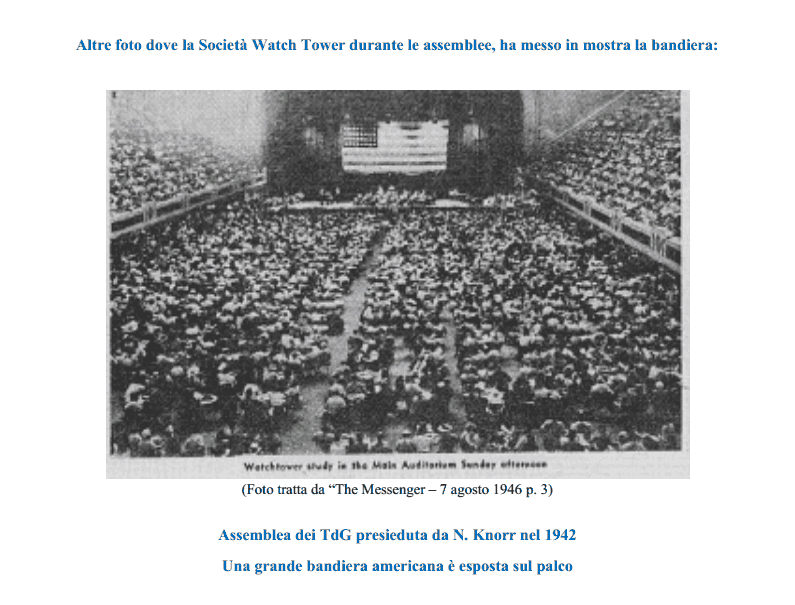 Altre foto dove la Società Watch Tower durante le assemblee, ha messo in mostra la bandiera:

Watchtower study in the Main Auditorium Sunday afternoon

(Foto tratta da "The Messenger – 7 agosto 1946 p. 3)

Assemblea dei TdG presieduta da N. Knorr nel 1942

Una grande bandiera americana è esposta sul palco